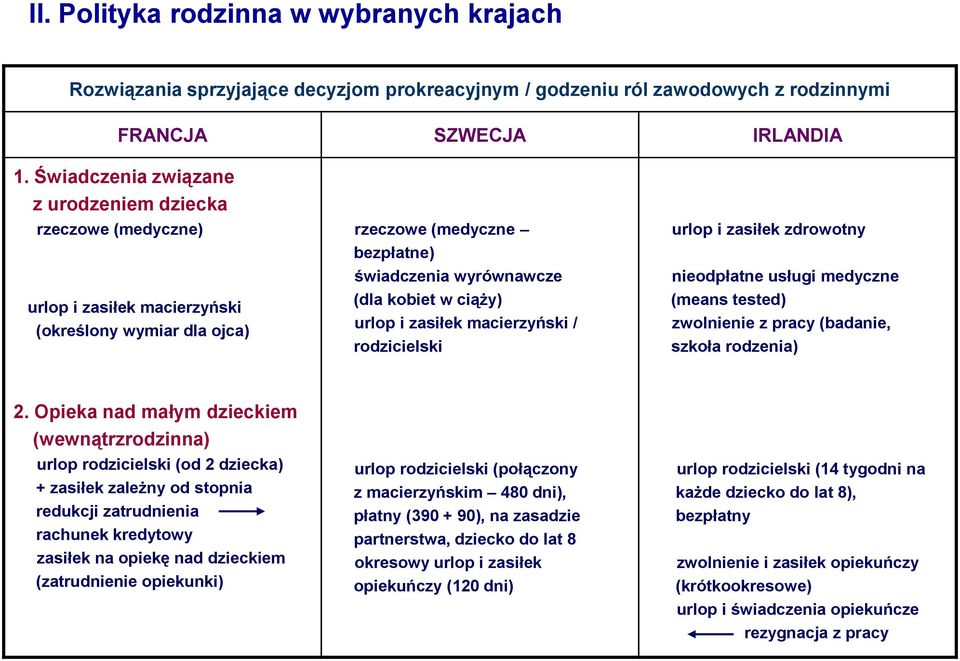 II. Polityka rodzinna w wybranych krajach

Rozwiązania sprzyjające decyzjom prokreacyjnym / godzeniu ról zawodowych z rodzinnymi

| FRANCJA | SZWECJA | IRLANDIA |
|---|---|---|
| 1. Świadczenia związane z urodzeniem dziecka rzeczowe (medyczne) urlop i zasiłek macierzyński (określony wymiar dla ojca) | rzeczowe (medyczne – bezpłatne) świadczenia wyrównawcze (dla kobiet w ciąży) urlop i zasiłek macierzyński / rodzicielski | urlop i zasiłek zdrowotny nieodpłatne usługi medyczne (means tested) zwolnienie z pracy (badanie, szkoła rodzenia) |
| 2. Opieka nad małym dzieckiem (wewnątrzrodzinna) urlop rodzicielski (od 2 dziecka) + zasiłek zależny od stopnia redukcji zatrudnienia rachunek kredytowy zasiłek na opiekę nad dzieckiem (zatrudnienie opiekunki) | urlop rodzicielski (połączony z macierzyńskim – 480 dni), płatny (390 + 90), na zasadzie partnerstwa, dziecko do lat 8 okresowy urlop i zasiłek opiekuńczy (120 dni) | urlop rodzicielski (14 tygodni na każde dziecko do lat 8), bezpłatny zwolnienie i zasiłek opiekuńczy (krótkookresowe) urlop i świadczenia opiekuńcze rezygnacja z pracy |